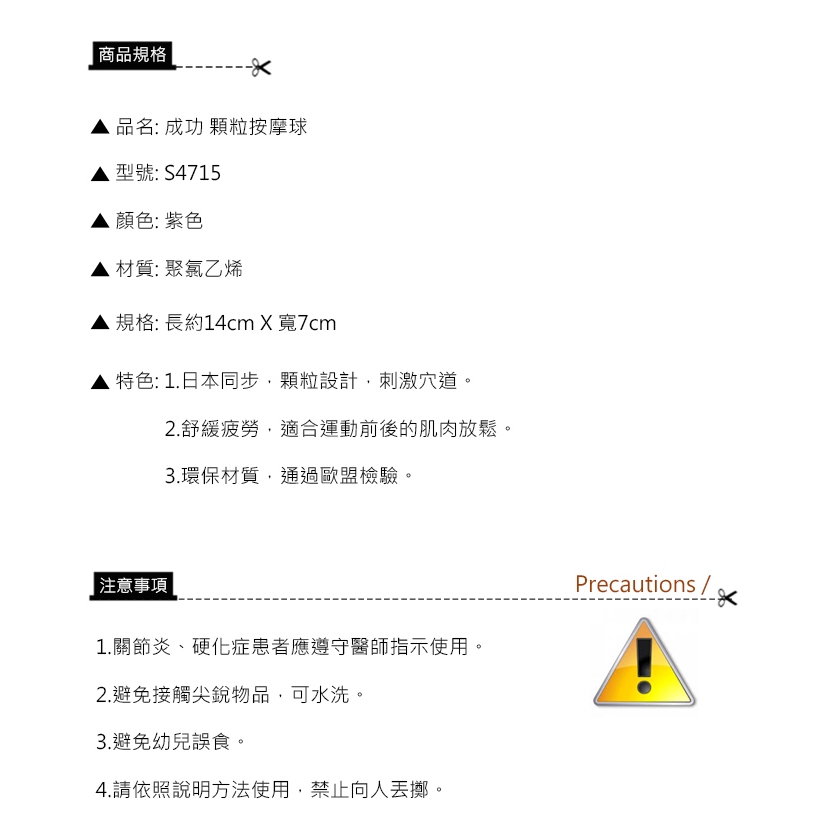 商品規格

▲ 品名: 成功 顆粒按摩球

▲ 型號: S4715

▲ 顏色: 紫色

▲ 材質: 聚氯乙烯

▲ 規格: 長約14cm X 寬7cm

▲ 特色: 1.日本同步，顆粒設計，刺激穴道。

2.舒緩疲勞，適合運動前後的肌肉放鬆。

3.環保材質，通過歐盟檢驗。

注意事項

Precautions /

1.關節炎、硬化症患者應遵守醫師指示使用。

2.避免接觸尖銳物品，可水洗。

3.避免幼兒誤食。

4.請依照說明方法使用，禁止向人丟擲。